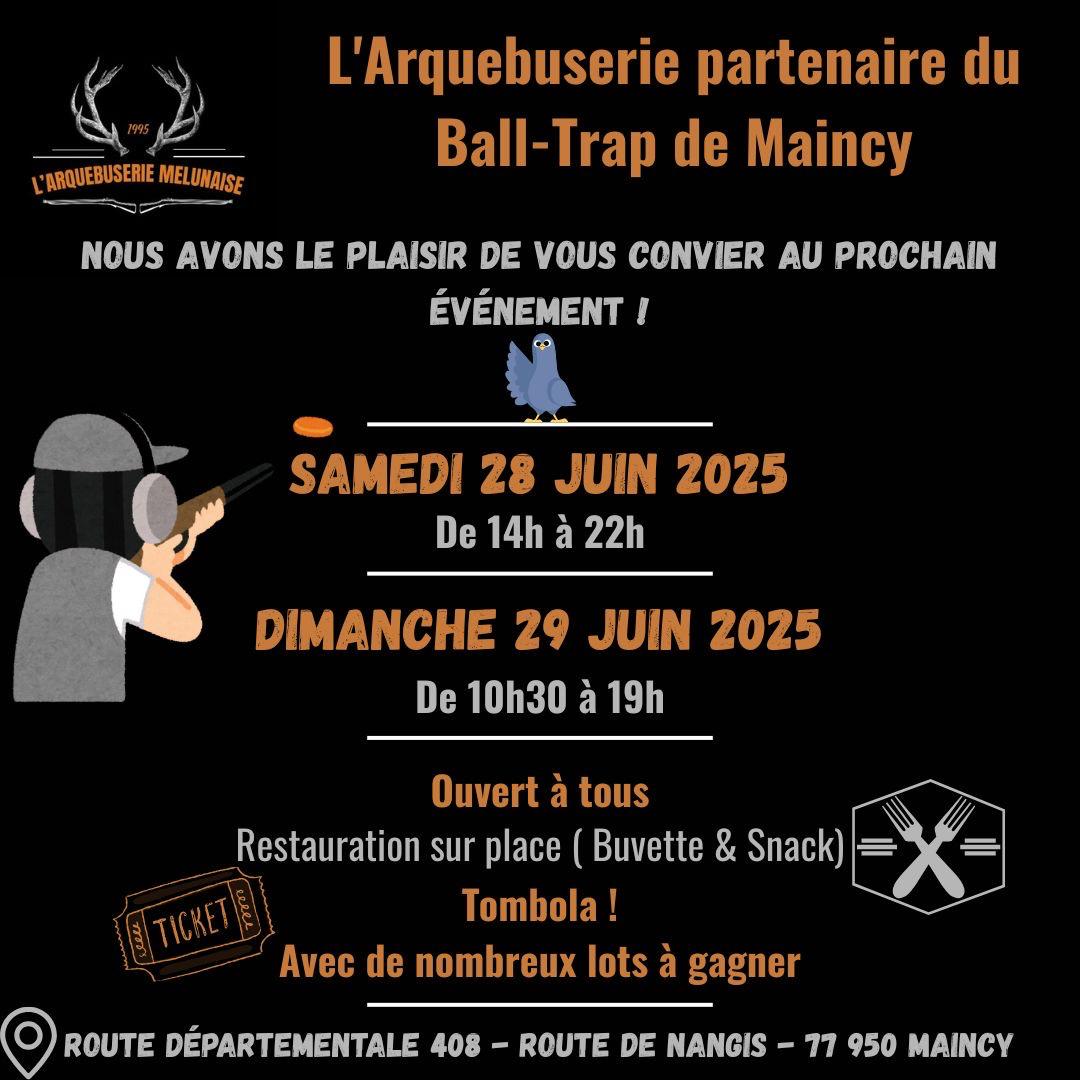 1995
L'ARQUEBUSERIE MELUNAISE

L'Arquebuserie partenaire du Ball-Trap de Maincy

NOUS AVONS LE PLAISIR DE VOUS CONVIER AU PROCHAIN ÉVÉNEMENT !

SAMEDI 28 JUIN 2025
De 14h à 22h

DIMANCHE 29 JUIN 2025
De 10h30 à 19h

Ouvert à tous
Restauration sur place ( Buvette & Snack)
Tombola !
Avec de nombreux lots à gagner

TICKET

ROUTE DÉPARTEMENTALE 408 - ROUTE DE NANGIS - 77 950 MAINCY